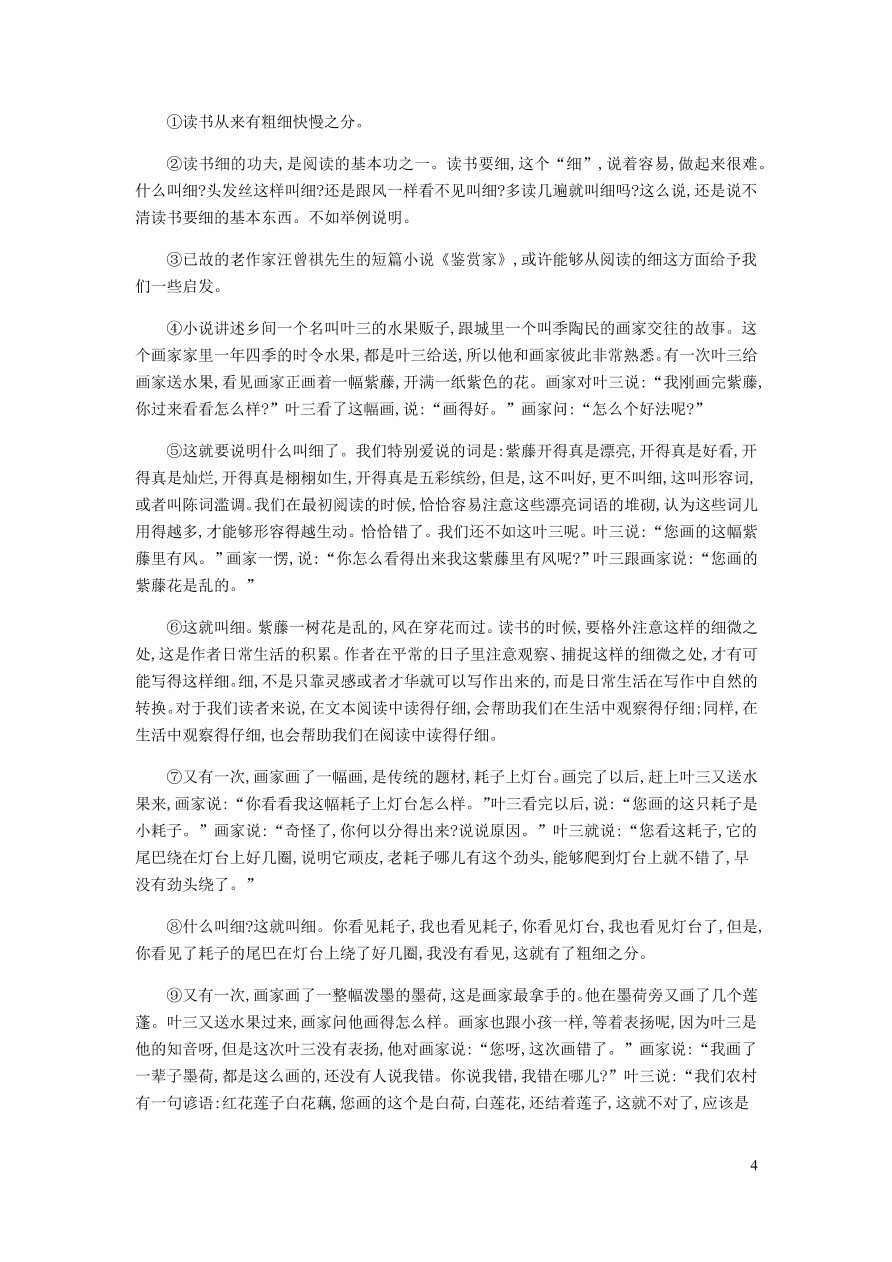 ①读书从来有粗细快慢之分。

②读书细的功夫，是阅读的基本功之一。读书要细，这个“细”，说着容易，做起来很难。什么叫细?头发丝这样叫细?还是跟风一样看不见叫细?多读几遍就叫细吗?这么说，还是说不清读书要细的基本东西。不如举例说明。

③已故的老作家汪曾祺先生的短篇小说《鉴赏家》，或许能够从阅读的细这方面给予我们一些启发。

④小说讲述乡间一个名叫叶三的水果贩子，跟城里一个叫季陶民的画家交往的故事。这个画家家里一年四季的时令水果，都是叶三给送，所以他和画家彼此非常熟悉。有一次叶三给画家送水果，看见画家正画着一幅紫藤，开满一纸紫色的花。画家对叶三说：“我刚画完紫藤，你过来看看怎么样?”叶三看了这幅画，说：“画得好。”画家问：“怎么个好法呢?”

⑤这就要说明什么叫细了。我们特别爱说的词是:紫藤开得真是漂亮，开得真是好看，开得真是灿烂，开得真是栩栩如生，开得真是五彩缤纷，但是，这不叫好，更不叫细，这叫形容词，或者叫陈词滥调。我们在最初阅读的时候，恰恰容易注意这些漂亮词语的堆砌，认为这些词儿用得越多，才能够形容得越生动。恰恰错了。我们还不如这叶三呢。叶三说：“您画的这幅紫藤里有风。”画家一愣，说：“你怎么看得出来我这紫藤里有风呢?”叶三跟画家说：“您画的紫藤花是乱的。”

⑥这就叫细。紫藤一树花是乱的，风在穿花而过。读书的时候，要格外注意这样的细微之处，这是作者日常生活的积累。作者在平常的日子里注意观察、捕捉这样的细微之处，才有可能写得这样细。细，不是只靠灵感或者才华就可以写作出来的，而是日常生活在写作中自然的转换。对于我们读者来说，在文本阅读中读得仔细，会帮助我们在生活中观察得仔细;同样，在生活中观察得仔细，也会帮助我们在阅读中读得仔细。

⑦又有一次，画家画了一幅画，是传统的题材，耗子上灯台。画完了以后，赶上叶三又送水果来，画家说：“你看看我这幅耗子上灯台怎么样。”叶三看完以后，说：“您画的这只耗子是小耗子。”画家说：“奇怪了，你何以分得出来?说说原因。”叶三就说：“您看这耗子，它的尾巴绕在灯台上好几圈，说明它顽皮，老耗子哪儿有这个劲头，能够爬到灯台上就不错了，早没有劲头绕了。”

⑧什么叫细?这就叫细。你看见耗子，我也看见耗子，你看见灯台，我也看见灯台了，但是，你看见了耗子的尾巴在灯台上绕了好几圈，我没有看见，这就有了粗细之分。

⑨又有一次，画家画了一整幅泼墨的墨荷，这是画家最拿手的。他在墨荷旁又画了几个莲蓬。叶三又送水果过来，画家问他画得怎么样。画家也跟小孩一样，等着表扬呢，因为叶三是他的知音呀，但是这次叶三没有表扬，他对画家说：“您呀，这次画错了。”画家说：“我画了一辈子墨荷，都是这么画的，还没有人说我错。你说我错，我错在哪儿?”叶三说：“我们农村有一句谚语:红花莲子白花藕，您画的这个是白荷，白莲花，还结着莲子，这就不对了，应该是

4